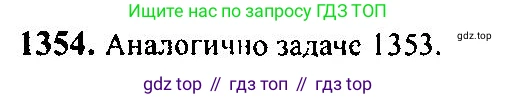 Ищите нас по запросу ГДЗ ТОП

1354. Аналогично задаче 1353.

gdz.top

gdz top // гдз топ // гдз top